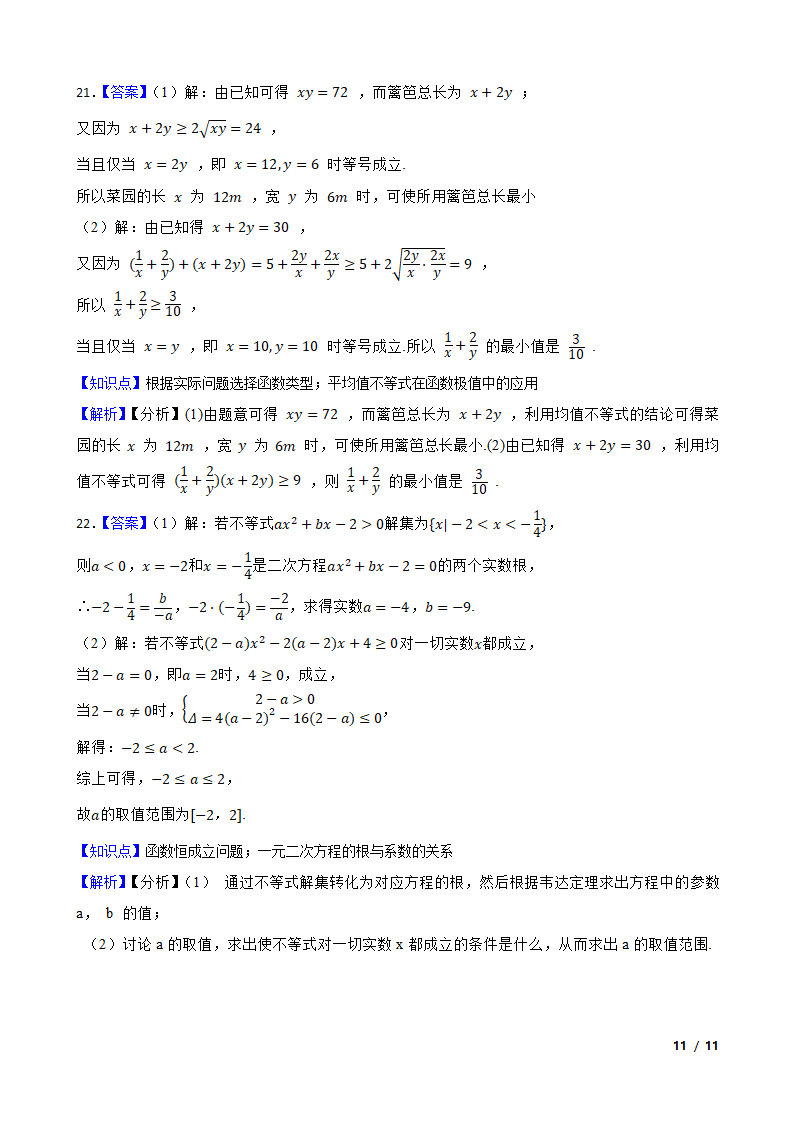 21.【答案】（1）解：由已知可得 $xy=72$ ，而篱笆总长为 $x+2y$ ；

又因为 $x+2y\geq 2\sqrt{xy}=24$ ，

当且仅当 $x=2y$ ，即 $x=12,y=6$ 时等号成立.

所以菜园的长 $x$ 为 $12m$ ，宽 $y$ 为 $6m$ 时，可使所用篱笆总长最小

（2）解：由已知得 $x+2y=30$ ，

又因为 $(\frac{1}{x}+\frac{2}{y})+(x+2y)=5+\frac{2y}{x}+\frac{2x}{y}\geq 5+2\sqrt{\frac{2y}{x}\cdot\frac{2x}{y}}=9$ ，

所以 $\frac{1}{x}+\frac{2}{y}\geq\frac{3}{10}$ ，

当且仅当 $x=y$ ，即 $x=10,y=10$ 时等号成立.所以 $\frac{1}{x}+\frac{2}{y}$ 的最小值是 $\frac{3}{10}$ .

【知识点】根据实际问题选择函数类型；平均值不等式在函数极值中的应用

【解析】【分析】(1)由题意可得 $xy=72$ ，而篱笆总长为 $x+2y$ ，利用均值不等式的结论可得菜园的长 $x$ 为 $12m$ ，宽 $y$ 为 $6m$ 时，可使所用篱笆总长最小.(2)由已知得 $x+2y=30$ ，利用均值不等式可得 $(\frac{1}{x}+\frac{2}{y})(x+2y)\geq 9$ ，则 $\frac{1}{x}+\frac{2}{y}$ 的最小值是 $\frac{3}{10}$ .

22.【答案】（1）解：若不等式$ax^2+bx-2>0$解集为$\{x|-2<x<-\frac{1}{4}\}$，

则$a<0$，$x=-2$和$x=-\frac{1}{4}$是二次方程$ax^2+bx-2=0$的两个实数根，

$\therefore -2-\frac{1}{4}=\frac{b}{-a}$，$-2\cdot(-\frac{1}{4})=\frac{-2}{a}$，求得实数$a=-4$，$b=-9$.

（2）解：若不等式$(2-a)x^2-2(a-2)x+4\geq 0$对一切实数$x$都成立，

当$2-a=0$，即$a=2$时，$4\geq 0$，成立，

当$2-a\neq 0$时，$\begin{cases}2-a>0\\ \Delta=4(a-2)^2-16(2-a)\leq 0\end{cases}$，

解得：$-2\leq a<2$.

综上可得，$-2\leq a\leq 2$，

故$a$的取值范围为$[-2，2]$.

【知识点】函数恒成立问题；一元二次方程的根与系数的关系

【解析】【分析】（1） 通过不等式解集转化为对应方程的根，然后根据韦达定理求出方程中的参数 a， b 的值；

（2）讨论 a 的取值，求出使不等式对一切实数 x 都成立的条件是什么，从而求出 a 的取值范围.

11 / 11